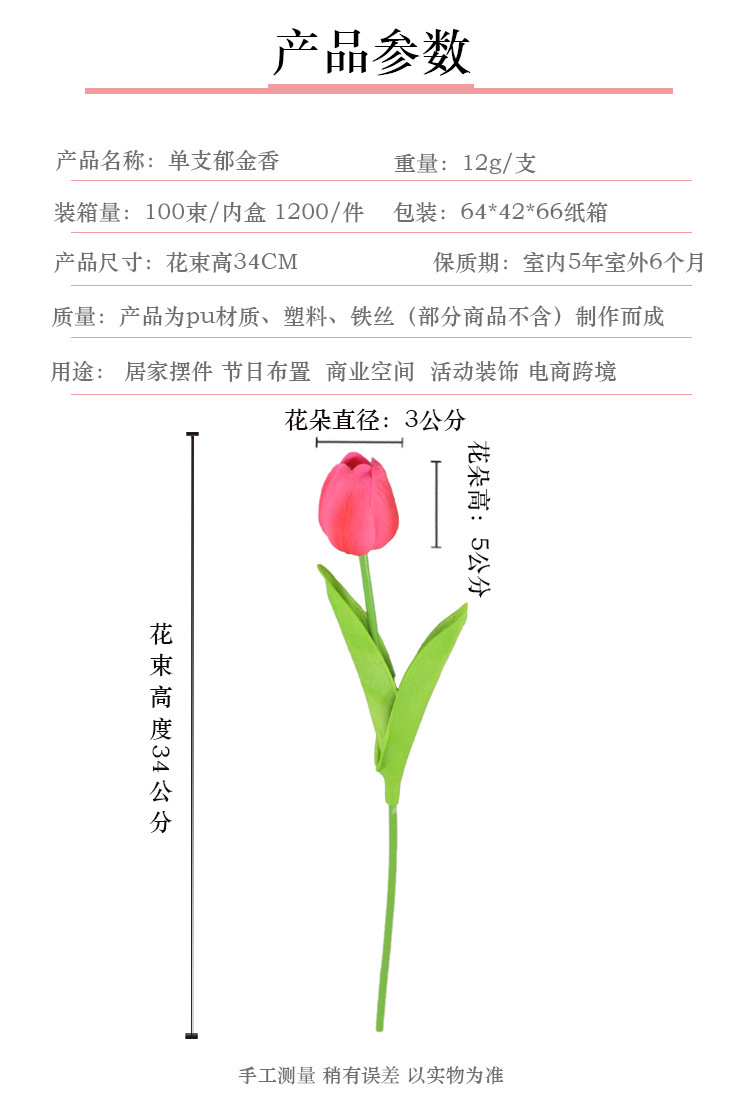 产品参数

产品名称：单支郁金香 重量：12g/支

装箱量：100束/内盒 1200/件 包装：64*42*66纸箱

产品尺寸：花束高34CM 保质期：室内5年室外6个月

质量：产品为pu材质、塑料、铁丝（部分商品不含）制作而成

用途： 居家摆件 节日布置 商业空间 活动装饰 电商跨境

花朵直径：3公分

花朵高：5公分

花束高度34公分

手工测量 稍有误差 以实物为准